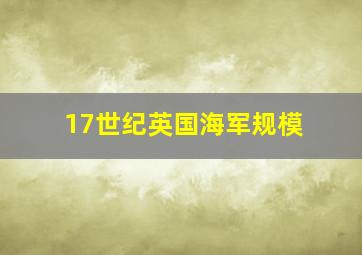 17世纪英国海军规模